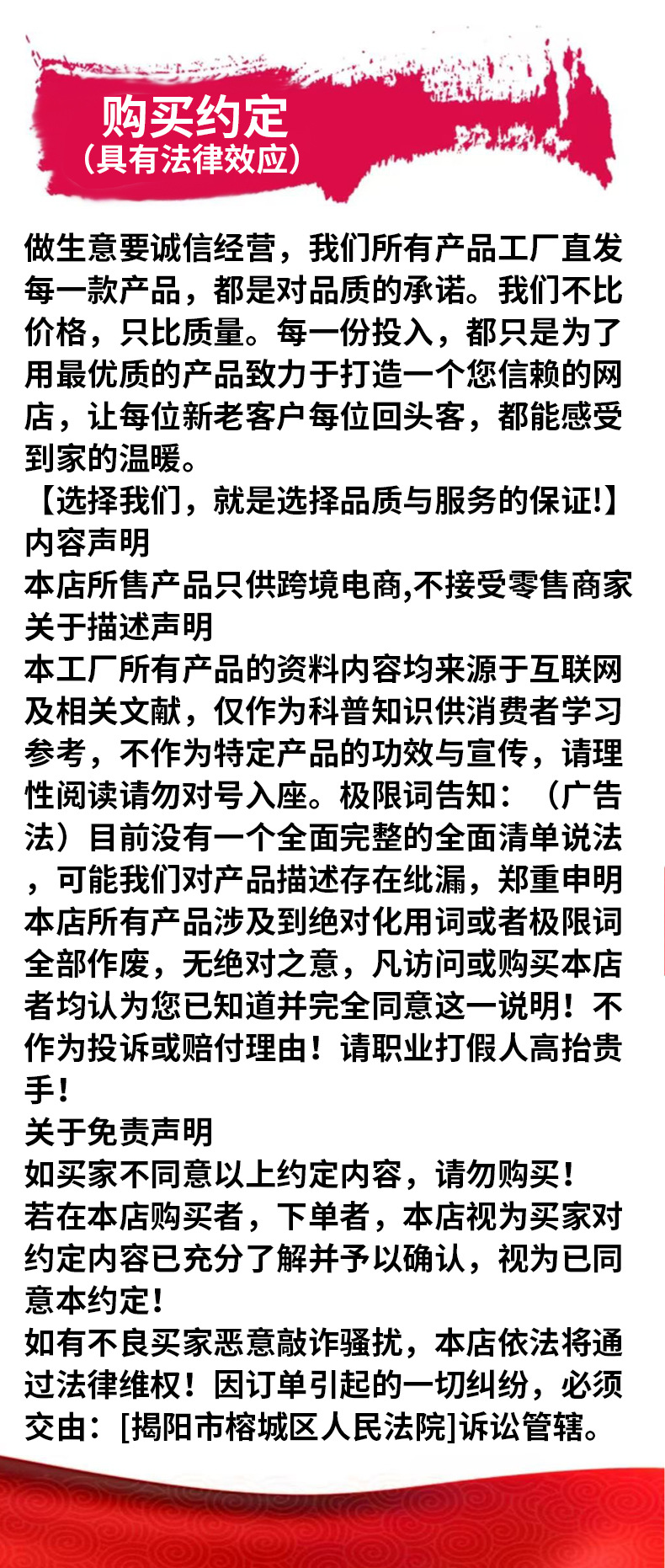 购买约定
（具有法律效应）

做生意要诚信经营，我们所有产品工厂直发每一款产品，都是对品质的承诺。我们不比价格，只比质量。每一份投入，都只是为了用最优质的产品致力于打造一个您信赖的网店，让每位新老客户每位回头客，都能感受到家的温暖。
【选择我们，就是选择品质与服务的保证!】
内容声明
本店所售产品只供跨境电商,不接受零售商家
关于描述声明
本工厂所有产品的资料内容均来源于互联网及相关文献，仅作为科普知识供消费者学习参考，不作为特定产品的功效与宣传，请理性阅读请勿对号入座。极限词告知：（广告法）目前没有一个全面完整的全面清单说法，可能我们对产品描述存在纰漏，郑重申明本店所有产品涉及到绝对化用词或者极限词全部作废，无绝对之意，凡访问或购买本店者均认为您已知道并完全同意这一说明！不作为投诉或赔付理由！请职业打假人高抬贵手！
关于免责声明
如买家不同意以上约定内容，请勿购买！
若在本店购买者，下单者，本店视为买家对约定内容已充分了解并予以确认，视为已同意本约定！
如有不良买家恶意敲诈骚扰，本店依法将通过法律维权！因订单引起的一切纠纷，必须交由：[揭阳市榕城区人民法院]诉讼管辖。